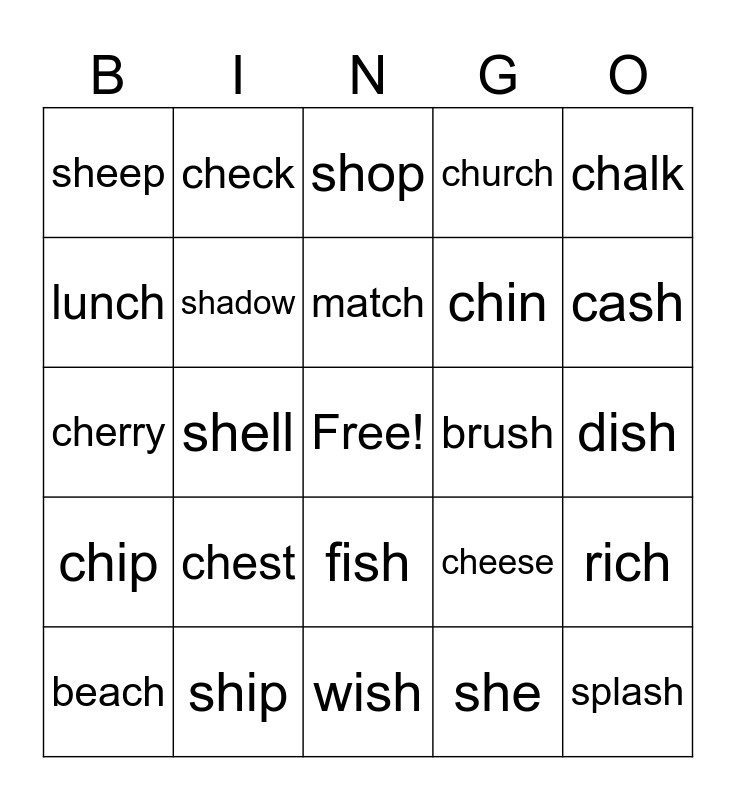 | B | I | N | G | O |
|---|---|---|---|---|
| sheep | check | shop | church | chalk |
| lunch | shadow | match | chin | cash |
| cherry | shell | Free! | brush | dish |
| chip | chest | fish | cheese | rich |
| beach | ship | wish | she | splash |